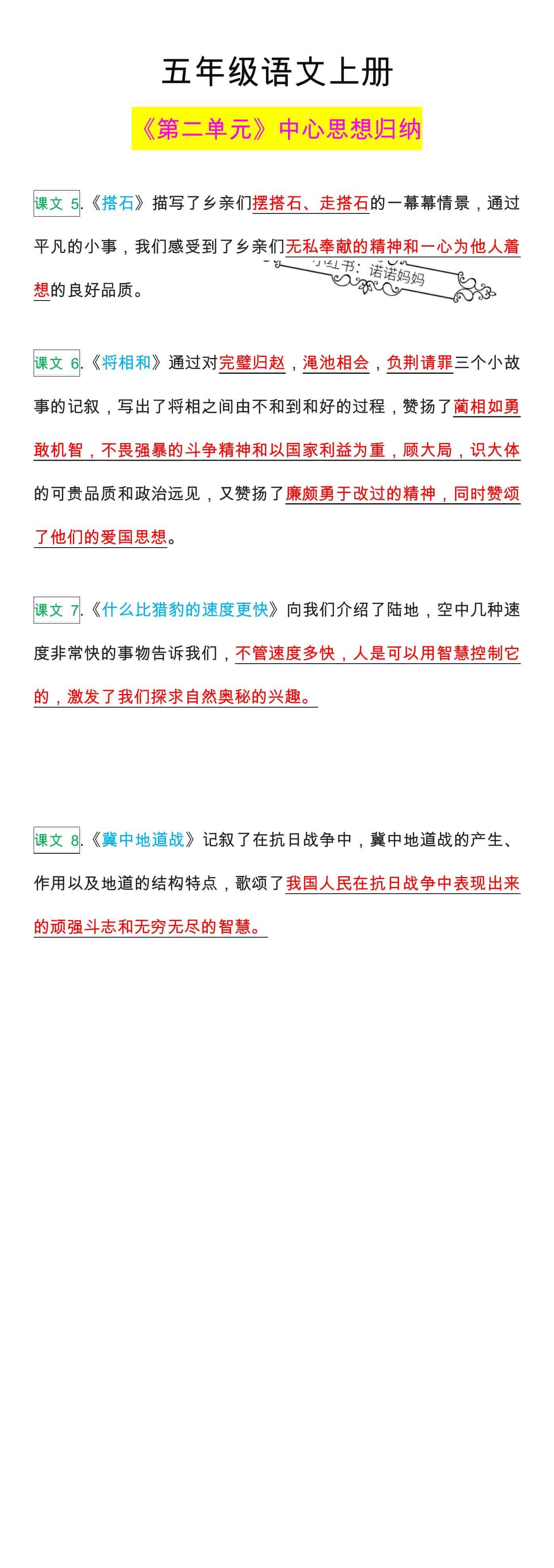 五年级语文上册

《第二单元》中心思想归纳

课文 5.《搭石》描写了乡亲们摆搭石、走搭石的一幕幕情景，通过平凡的小事，我们感受到了乡亲们无私奉献的精神和一心为他人着想的良好品质。

小红书：诺诺妈妈

课文 6.《将相和》通过对完璧归赵，渑池相会，负荆请罪三个小故事的记叙，写出了将相之间由不和到和好的过程，赞扬了蔺相如勇敢机智，不畏强暴的斗争精神和以国家利益为重，顾大局，识大体的可贵品质和政治远见，又赞扬了廉颇勇于改过的精神，同时赞颂了他们的爱国思想。

课文 7.《什么比猎豹的速度更快》向我们介绍了陆地，空中几种速度非常快的事物告诉我们，不管速度多快，人是可以用智慧控制它的，激发了我们探求自然奥秘的兴趣。

课文 8.《冀中地道战》记叙了在抗日战争中，冀中地道战的产生、作用以及地道的结构特点，歌颂了我国人民在抗日战争中表现出来的顽强斗志和无穷无尽的智慧。